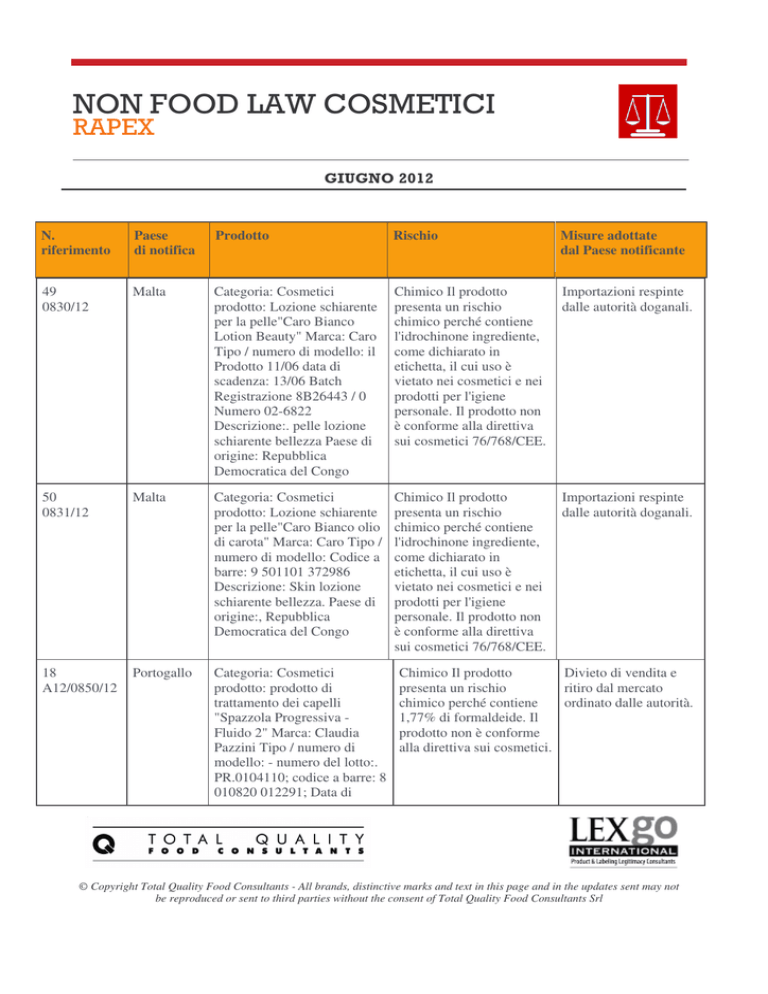 NON FOOD LAW COSMETICI
RAPEX

GIUGNO 2012

| N. riferimento | Paese di notifica | Prodotto | Rischio | Misure adottate dal Paese notificante |
|---|---|---|---|---|
| 49 0830/12 | Malta | Categoria: Cosmetici prodotto: Lozione schiarente per la pelle"Caro Bianco Lotion Beauty" Marca: Caro Tipo / numero di modello: il Prodotto 11/06 data di scadenza: 13/06 Batch Registrazione 8B26443 / 0 Numero 02-6822 Descrizione:. pelle lozione schiarente bellezza Paese di origine: Repubblica Democratica del Congo | Chimico Il prodotto presenta un rischio chimico perché contiene l'idrochinone ingrediente, come dichiarato in etichetta, il cui uso è vietato nei cosmetici e nei prodotti per l'igiene personale. Il prodotto non è conforme alla direttiva sui cosmetici 76/768/CEE. | Importazioni respinte dalle autorità doganali. |
| 50 0831/12 | Malta | Categoria: Cosmetici prodotto: Lozione schiarente per la pelle"Caro Bianco olio di carota" Marca: Caro Tipo / numero di modello: Codice a barre: 9 501101 372986 Descrizione: Skin lozione schiarente bellezza. Paese di origine:, Repubblica Democratica del Congo | Chimico Il prodotto presenta un rischio chimico perché contiene l'idrochinone ingrediente, come dichiarato in etichetta, il cui uso è vietato nei cosmetici e nei prodotti per l'igiene personale. Il prodotto non è conforme alla direttiva sui cosmetici 76/768/CEE. | Importazioni respinte dalle autorità doganali. |
| 18 A12/0850/12 | Portogallo | Categoria: Cosmetici prodotto: prodotto di trattamento dei capelli "Spazzola Progressiva - Fluido 2" Marca: Claudia Pazzini Tipo / numero di modello: - numero del lotto:. PR.0104110; codice a barre: 8 010820 012291; Data di | Chimico Il prodotto presenta un rischio chimico perché contiene 1,77% di formaldeide. Il prodotto non è conforme alla direttiva sui cosmetici. | Divieto di vendita e ritiro dal mercato ordinato dalle autorità. |

Q TOTAL QUALITY FOOD CONSULTANTS

LEXgo INTERNATIONAL Product & Labeling Legitimacy Consultants

© Copyright Total Quality Food Consultants - All brands, distinctive marks and text in this page and in the updates sent may not be reproduced or sent to third parties without the consent of Total Quality Food Consultants Srl